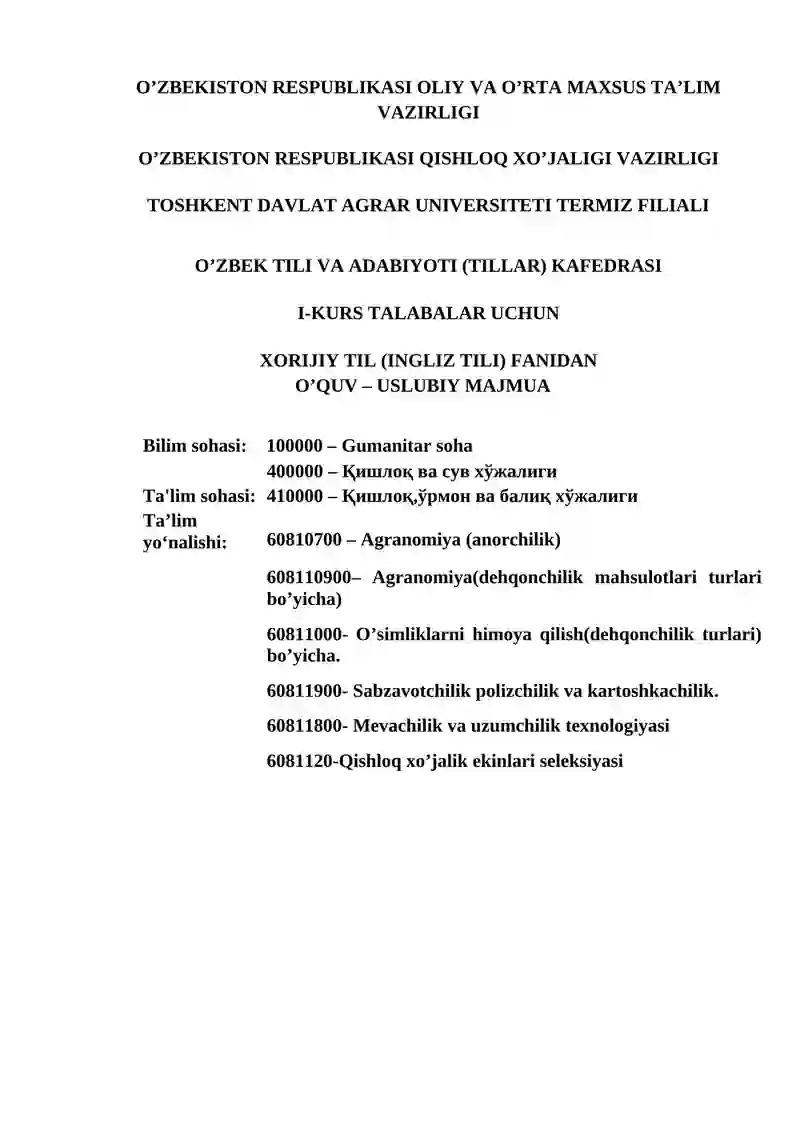 O’ZBEKISTON RESPUBLIKASI OLIY VA O’RTA MAXSUS TA’LIM VAZIRLIGI

O’ZBEKISTON RESPUBLIKASI QISHLOQ XO’JALIGI VAZIRLIGI

TOSHKENT DAVLAT AGRAR UNIVERSITETI TERMIZ FILIALI

O’ZBEK TILI VA ADABIYOTI (TILLAR) KAFEDRASI

I-KURS TALABALAR UCHUN

XORIJIY TIL (INGLIZ TILI) FANIDAN
O’QUV – USLUBIY MAJMUA

Bilim sohasi: 100000 – Gumanitar soha
400000 – Қишлоқ ва сув хўжалиги
Ta'lim sohasi: 410000 – Қишлоқ,ўрмон ва балиқ хўжалиги
Ta’lim yo‘nalishi: 60810700 – Agranomiya (anorchilik)

608110900– Agranomiya(dehqonchilik mahsulotlari turlari bo’yicha)

60811000- O’simliklarni himoya qilish(dehqonchilik turlari) bo’yicha.

60811900- Sabzavotchilik polizchilik va kartoshkachilik.

60811800- Mevachilik va uzumchilik texnologiyasi

6081120-Qishloq xo’jalik ekinlari seleksiyasi